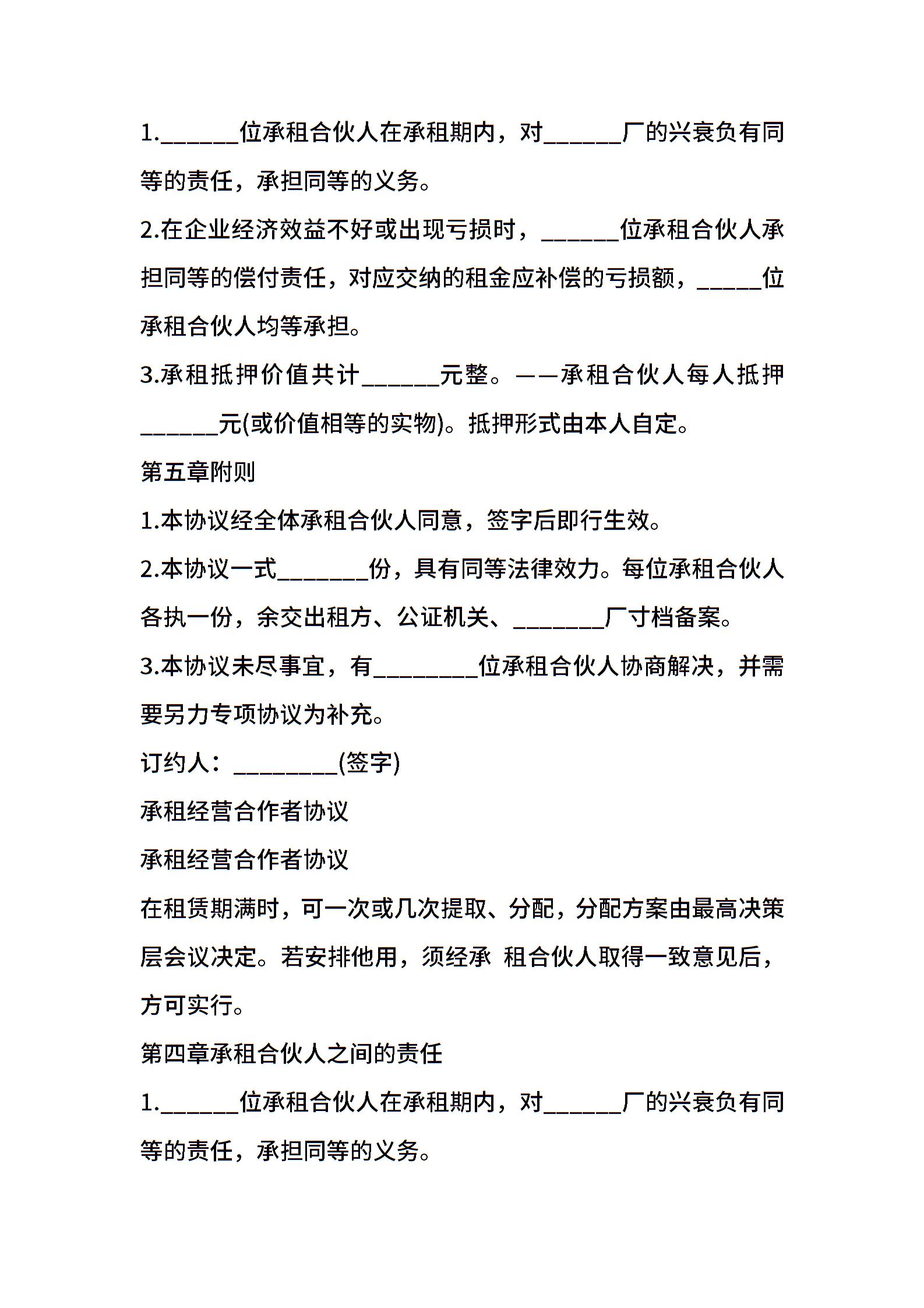 1.______位承租合伙人在承租期内，对______厂的兴衰负有同等的责任，承担同等的义务。

2.在企业经济效益不好或出现亏损时，______位承租合伙人承担同等的偿付责任，对应交纳的租金应补偿的亏损额，_____位承租合伙人均等承担。

3.承租抵押价值共计______元整。——承租合伙人每人抵押______元(或价值相等的实物)。抵押形式由本人自定。

第五章附则

1.本协议经全体承租合伙人同意，签字后即行生效。

2.本协议一式_______份，具有同等法律效力。每位承租合伙人各执一份，余交出租方、公证机关、_______厂寸档备案。

3.本协议未尽事宜，有________位承租合伙人协商解决，并需要另力专项协议为补充。

订约人：________(签字)

承租经营合作者协议

承租经营合作者协议

在租赁期满时，可一次或几次提取、分配，分配方案由最高决策层会议决定。若安排他用，须经承 租合伙人取得一致意见后，方可实行。

第四章承租合伙人之间的责任

1.______位承租合伙人在承租期内，对______厂的兴衰负有同等的责任，承担同等的义务。